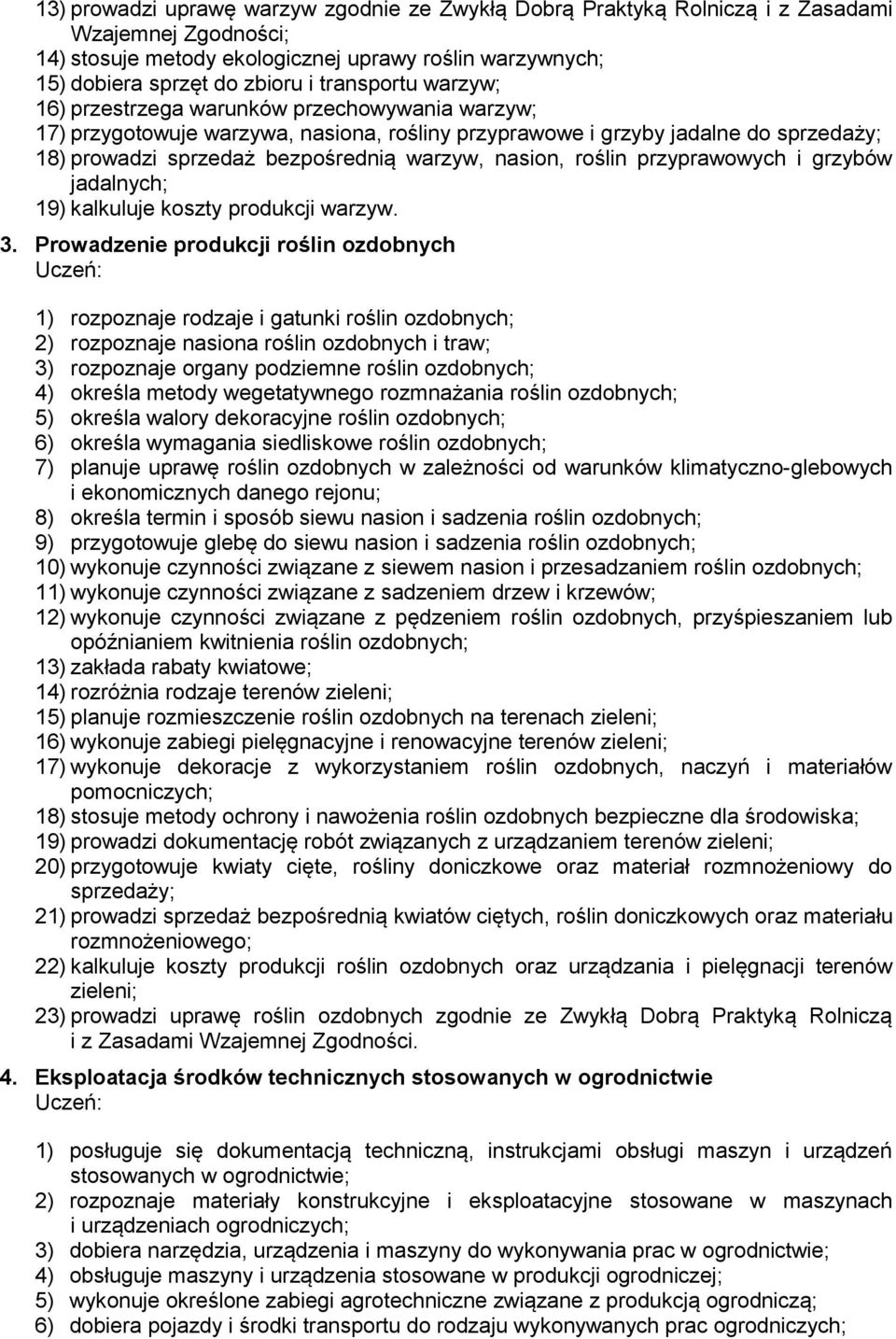 13) prowadzi uprawę warzyw zgodnie ze Zwykłą Dobrą Praktyką Rolniczą i z Zasadami Wzajemnej Zgodności;
14) stosuje metody ekologicznej uprawy roślin warzywnych;
15) dobiera sprzęt do zbioru i transportu warzyw;
16) przestrzega warunków przechowywania warzyw;
17) przygotowuje warzywa, nasiona, rośliny przyprawowe i grzyby jadalne do sprzedaży;
18) prowadzi sprzedaż bezpośrednią warzyw, nasion, roślin przyprawowych i grzybów jadalnych;
19) kalkuluje koszty produkcji warzyw.

3. Prowadzenie produkcji roślin ozdobnych
Uczeń:

1) rozpoznaje rodzaje i gatunki roślin ozdobnych;
2) rozpoznaje nasiona roślin ozdobnych i traw;
3) rozpoznaje organy podziemne roślin ozdobnych;
4) określa metody wegetatywnego rozmnażania roślin ozdobnych;
5) określa walory dekoracyjne roślin ozdobnych;
6) określa wymagania siedliskowe roślin ozdobnych;
7) planuje uprawę roślin ozdobnych w zależności od warunków klimatyczno-glebowych i ekonomicznych danego rejonu;
8) określa termin i sposób siewu nasion i sadzenia roślin ozdobnych;
9) przygotowuje glebę do siewu nasion i sadzenia roślin ozdobnych;
10) wykonuje czynności związane z siewem nasion i przesadzaniem roślin ozdobnych;
11) wykonuje czynności związane z sadzeniem drzew i krzewów;
12) wykonuje czynności związane z pędzeniem roślin ozdobnych, przyśpieszaniem lub opóźnianiem kwitnienia roślin ozdobnych;
13) zakłada rabaty kwiatowe;
14) rozróżnia rodzaje terenów zieleni;
15) planuje rozmieszczenie roślin ozdobnych na terenach zieleni;
16) wykonuje zabiegi pielęgnacyjne i renowacyjne terenów zieleni;
17) wykonuje dekoracje z wykorzystaniem roślin ozdobnych, naczyń i materiałów pomocniczych;
18) stosuje metody ochrony i nawożenia roślin ozdobnych bezpieczne dla środowiska;
19) prowadzi dokumentację robót związanych z urządzaniem terenów zieleni;
20) przygotowuje kwiaty cięte, rośliny doniczkowe oraz materiał rozmnożeniowy do sprzedaży;
21) prowadzi sprzedaż bezpośrednią kwiatów ciętych, roślin doniczkowych oraz materiału rozmnożeniowego;
22) kalkuluje koszty produkcji roślin ozdobnych oraz urządzania i pielęgnacji terenów zieleni;
23) prowadzi uprawę roślin ozdobnych zgodnie ze Zwykłą Dobrą Praktyką Rolniczą i z Zasadami Wzajemnej Zgodności.

4. Eksploatacja środków technicznych stosowanych w ogrodnictwie
Uczeń:

1) posługuje się dokumentacją techniczną, instrukcjami obsługi maszyn i urządzeń stosowanych w ogrodnictwie;
2) rozpoznaje materiały konstrukcyjne i eksploatacyjne stosowane w maszynach i urządzeniach ogrodniczych;
3) dobiera narzędzia, urządzenia i maszyny do wykonywania prac w ogrodnictwie;
4) obsługuje maszyny i urządzenia stosowane w produkcji ogrodniczej;
5) wykonuje określone zabiegi agrotechniczne związane z produkcją ogrodniczą;
6) dobiera pojazdy i środki transportu do rodzaju wykonywanych prac ogrodniczych;